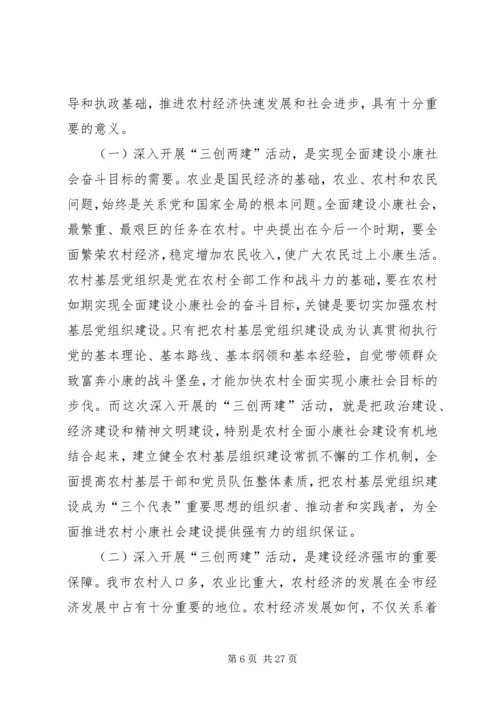 导和执政基础，推进农村经济快速发展和社会进步，具有十分重要的意义。

（一）深入开展“三创两建”活动，是实现全面建设小康社会奋斗目标的需要。农业是国民经济的基础，农业、农村和农民问题，始终是关系党和国家全局的根本问题。全面建设小康社会，最繁重、最艰巨的任务在农村。中央提出在今后一个时期，要全面繁荣农村经济，稳定增加农民收入，使广大农民过上小康生活。农村基层党组织是党在农村全部工作和战斗力的基础，要在农村如期实现全面建设小康社会的奋斗目标，关键是要切实加强农村基层党组织建设。只有把农村基层党组织建设成为认真贯彻执行党的基本理论、基本路线、基本纲领和基本经验，自觉带领群众致富奔小康的战斗堡垒，才能加快农村全面实现小康社会目标的步伐。而这次深入开展的“三创两建”活动，就是把政治建设、经济建设和精神文明建设，特别是农村全面小康社会建设有机地结合起来，建立健全农村基层组织建设常抓不懈的工作机制，全面提高农村基层干部和党员队伍整体素质，把农村基层党组织建设成为“三个代表”重要思想的组织者、推动者和实践者，为全面推进农村小康社会建设提供强有力的组织保证。

（二）深入开展“三创两建”活动，是建设经济强市的重要保障。我市农村人口多，农业比重大，农村经济的发展在全市经济发展中占有十分重要的地位。农村经济发展如何，不仅关系着

第 6 页 共 27 页